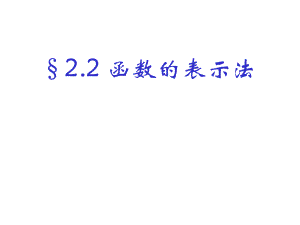 §2.2 函数的表示法